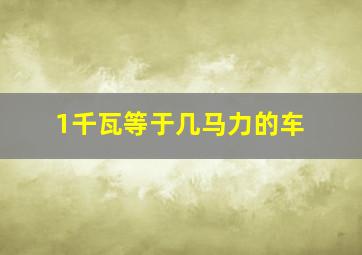 1千瓦等于几马力的车